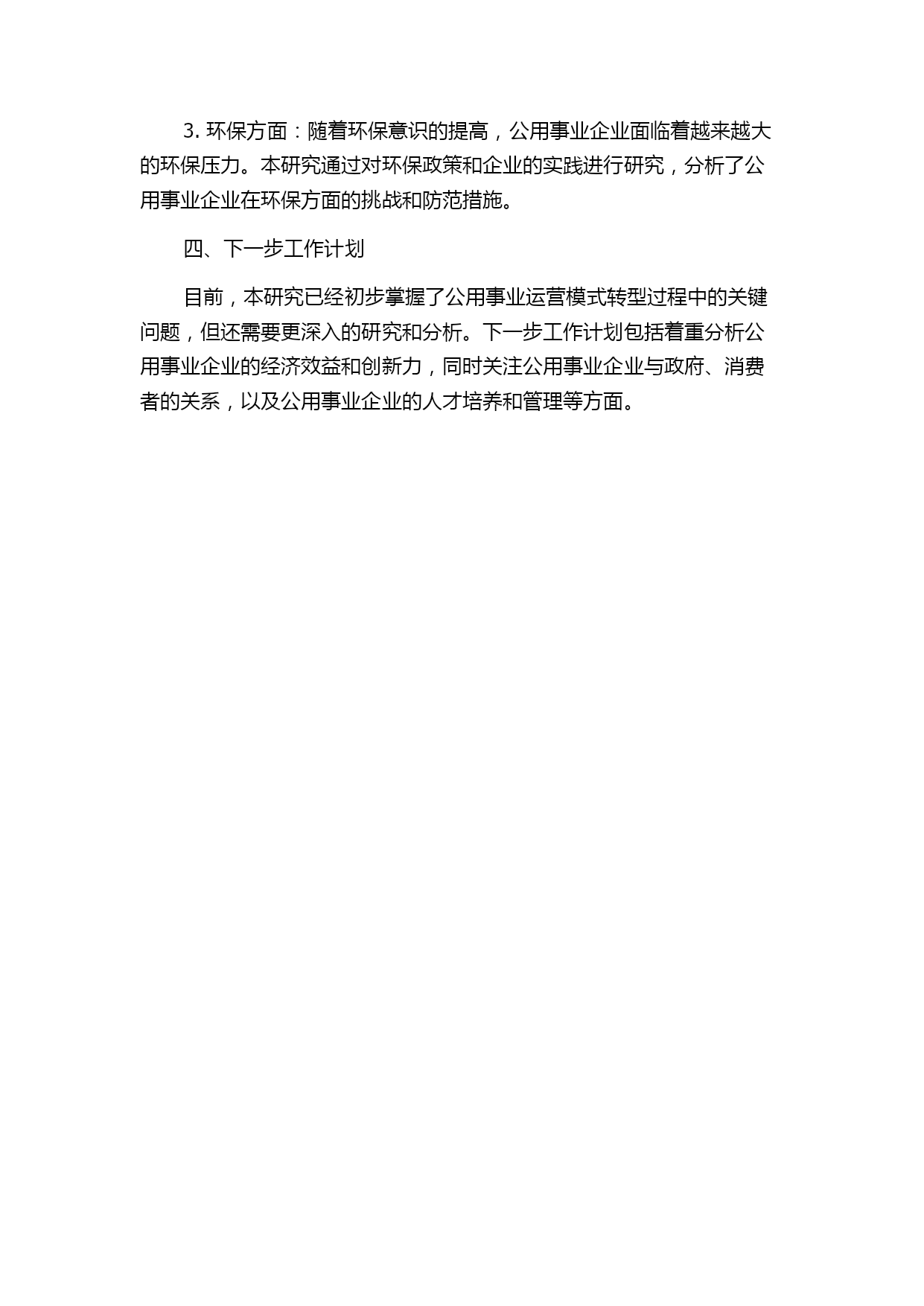 3. 环保方面：随着环保意识的提高，公用事业企业面临着越来越大的环保压力。本研究通过对环保政策和企业的实践进行研究，分析了公用事业企业在环保方面的挑战和防范措施。

四、下一步工作计划

目前，本研究已经初步掌握了公用事业运营模式转型过程中的关键问题，但还需要更深入的研究和分析。下一步工作计划包括着重分析公用事业企业的经济效益和创新力，同时关注公用事业企业与政府、消费者的关系，以及公用事业企业的人才培养和管理等方面。